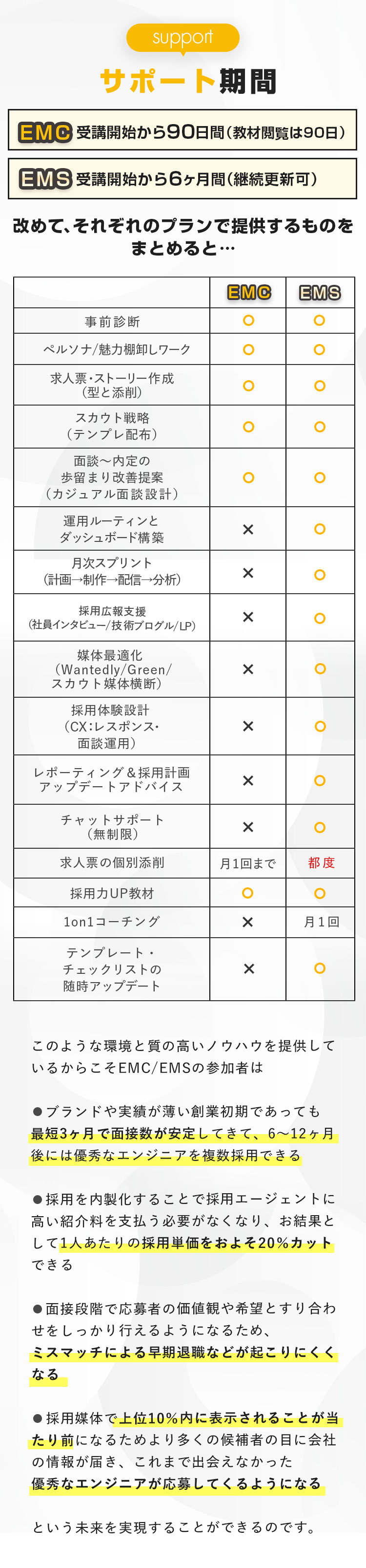 support

サポート期間

EMC 受講開始から90日間（教材閲覧は90日）

EMS 受講開始から6ヶ月間（継続更新可）

改めて、それぞれのプランで提供するものをまとめると…

| | EMC | EMS |
|---|---|---|
| 事前診断 | ○ | ○ |
| ペルソナ/魅力棚卸しワーク | ○ | ○ |
| 求人票・ストーリー作成（型と添削） | ○ | ○ |
| スカウト戦略（テンプレ配布） | ○ | ○ |
| 面談〜内定の歩留まり改善提案（カジュアル面談設計） | ○ | ○ |
| 運用ルーティンとダッシュボード構築 | × | ○ |
| 月次スプリント（計画→制作→配信→分析） | × | ○ |
| 採用広報支援（社員インタビュー/技術ブログル/LP） | × | ○ |
| 媒体最適化（Wantedly/Green/スカウト媒体横断） | × | ○ |
| 採用体験設計（CX：レスポンス・面談運用） | × | ○ |
| レポーティング＆採用計画アップデートアドバイス | × | ○ |
| チャットサポート（無制限） | × | ○ |
| 求人票の個別添削 | 月1回まで | 都度 |
| 採用力UP教材 | ○ | ○ |
| 1on1コーチング | × | 月1回 |
| テンプレート・チェックリストの随時アップデート | × | ○ |

このような環境と質の高いノウハウを提供しているからこそEMC/EMSの参加者は

●ブランドや実績が薄い創業初期であっても最短3ヶ月で面接数が安定してきて、6〜12ヶ月後には優秀なエンジニアを複数採用できる

●採用を内製化することで採用エージェントに高い紹介料を支払う必要がなくなり、お結果として1人あたりの採用単価をおよそ20%カットできる

●面接段階で応募者の価値観や希望とすり合わせをしっかり行えるようになるため、ミスマッチによる早期退職などが起こりにくくなる

●採用媒体で上位10%内に表示されることが当たり前になるためより多くの候補者の目に会社の情報が届き、これまで出会えなかった優秀なエンジニアが応募してくるようになる

という未来を実現することができるのです。